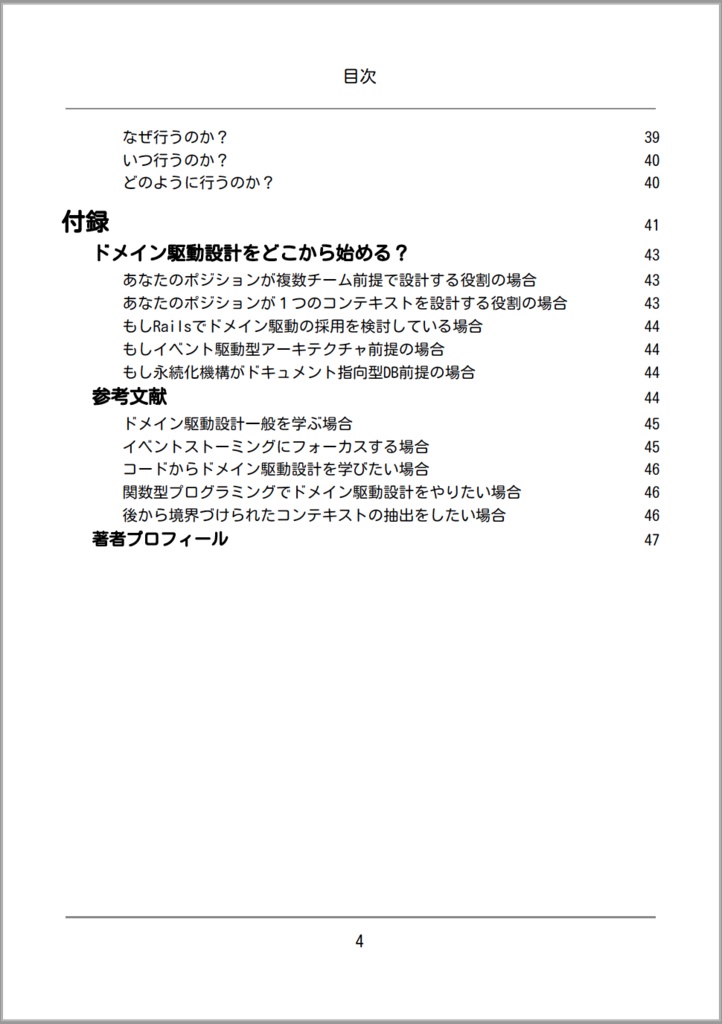 目次

なぜ行うのか？ 39
いつ行うのか？ 40
どのように行うのか？ 40

付録 41

ドメイン駆動設計をどこから始める？ 43
あなたのポジションが複数チーム前提で設計する役割の場合 43
あなたのポジションが１つのコンテキストを設計する役割の場合 43
もしRailsでドメイン駆動の採用を検討している場合 44
もしイベント駆動型アーキテクチャ前提の場合 44
もし永続化機構がドキュメント指向型DB前提の場合 44

参考文献 44
ドメイン駆動設計一般を学ぶ場合 45
イベントストーミングにフォーカスする場合 45
コードからドメイン駆動設計を学びたい場合 46
関数型プログラミングでドメイン駆動設計をやりたい場合 46
後から境界づけられたコンテキストの抽出をしたい場合 46

著者プロフィール 47

4